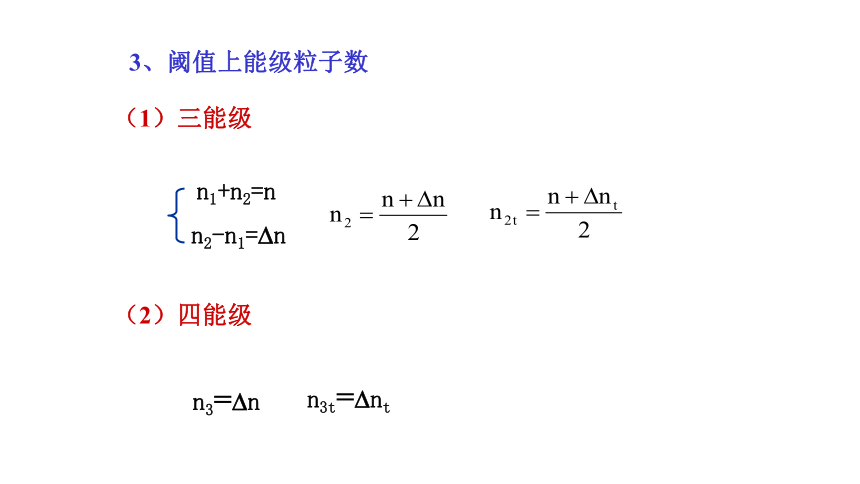 3、阈值上能级粒子数

（1）三能级

$\begin{cases} n_1+n_2=n \\ n_2-n_1=\Delta n \end{cases}$　　$n_2=\frac{n+\Delta n}{2}$　　$n_{2t}=\frac{n+\Delta n_t}{2}$

（2）四能级

$n_3=\Delta n$　　$n_{3t}=\Delta n_t$